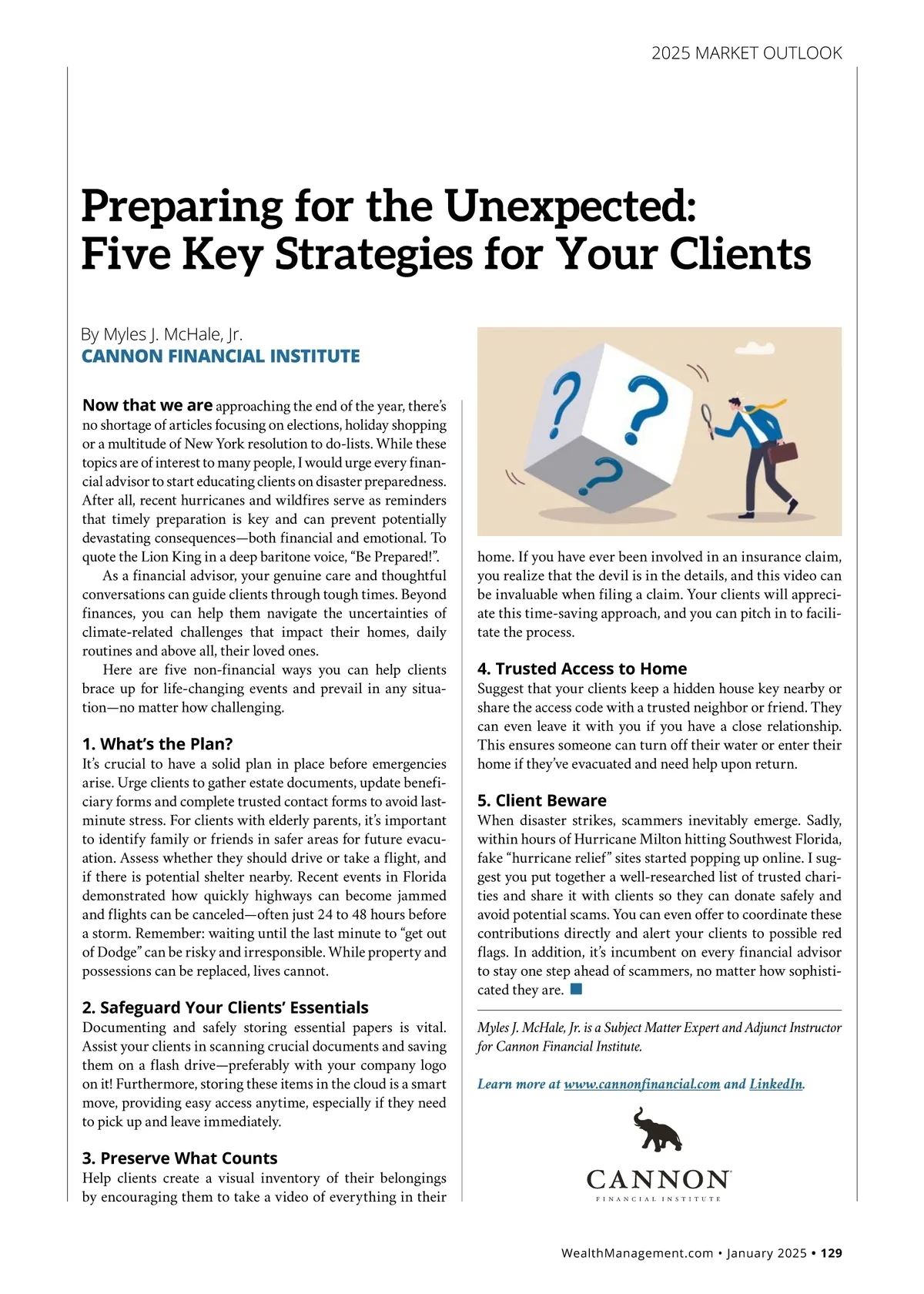 2025 MARKET OUTLOOK

Preparing for the Unexpected: Five Key Strategies for Your Clients

By Myles J. McHale, Jr.
CANNON FINANCIAL INSTITUTE

Now that we are approaching the end of the year, there's no shortage of articles focusing on elections, holiday shopping or a multitude of New York resolution to do-lists. While these topics are of interest to many people, I would urge every financial advisor to start educating clients on disaster preparedness. After all, recent hurricanes and wildfires serve as reminders that timely preparation is key and can prevent potentially devastating consequences—both financial and emotional. To quote the Lion King in a deep baritone voice, "Be Prepared!".

As a financial advisor, your genuine care and thoughtful conversations can guide clients through tough times. Beyond finances, you can help them navigate the uncertainties of climate-related challenges that impact their homes, daily routines and above all, their loved ones.

Here are five non-financial ways you can help clients brace up for life-changing events and prevail in any situation—no matter how challenging.

1. What's the Plan?
It's crucial to have a solid plan in place before emergencies arise. Urge clients to gather estate documents, update beneficiary forms and complete trusted contact forms to avoid last-minute stress. For clients with elderly parents, it's important to identify family or friends in safer areas for future evacuation. Assess whether they should drive or take a flight, and if there is potential shelter nearby. Recent events in Florida demonstrated how quickly highways can become jammed and flights can be canceled—often just 24 to 48 hours before a storm. Remember: waiting until the last minute to "get out of Dodge" can be risky and irresponsible. While property and possessions can be replaced, lives cannot.

2. Safeguard Your Clients' Essentials
Documenting and safely storing essential papers is vital. Assist your clients in scanning crucial documents and saving them on a flash drive—preferably with your company logo on it! Furthermore, storing these items in the cloud is a smart move, providing easy access anytime, especially if they need to pick up and leave immediately.

3. Preserve What Counts
Help clients create a visual inventory of their belongings by encouraging them to take a video of everything in their home. If you have ever been involved in an insurance claim, you realize that the devil is in the details, and this video can be invaluable when filing a claim. Your clients will appreciate this time-saving approach, and you can pitch in to facilitate the process.

4. Trusted Access to Home
Suggest that your clients keep a hidden house key nearby or share the access code with a trusted neighbor or friend. They can even leave it with you if you have a close relationship. This ensures someone can turn off their water or enter their home if they've evacuated and need help upon return.

5. Client Beware
When disaster strikes, scammers inevitably emerge. Sadly, within hours of Hurricane Milton hitting Southwest Florida, fake "hurricane relief" sites started popping up online. I suggest you put together a well-researched list of trusted charities and share it with clients so they can donate safely and avoid potential scams. You can even offer to coordinate these contributions directly and alert your clients to possible red flags. In addition, it's incumbent on every financial advisor to stay one step ahead of scammers, no matter how sophisticated they are.

Myles J. McHale, Jr. is a Subject Matter Expert and Adjunct Instructor for Cannon Financial Institute.

Learn more at www.cannonfinancial.com and LinkedIn.

CANNON
FINANCIAL INSTITUTE

WealthManagement.com • January 2025 • 129